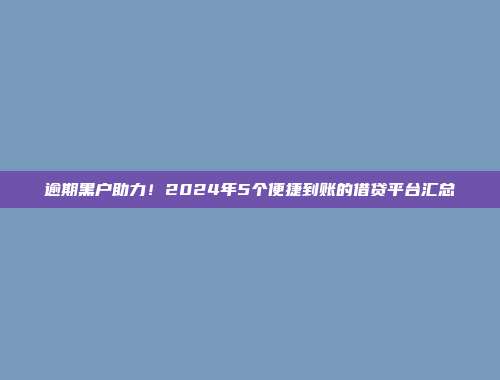 逾期黑户助力！2024年5个便捷到账的借贷平台汇总